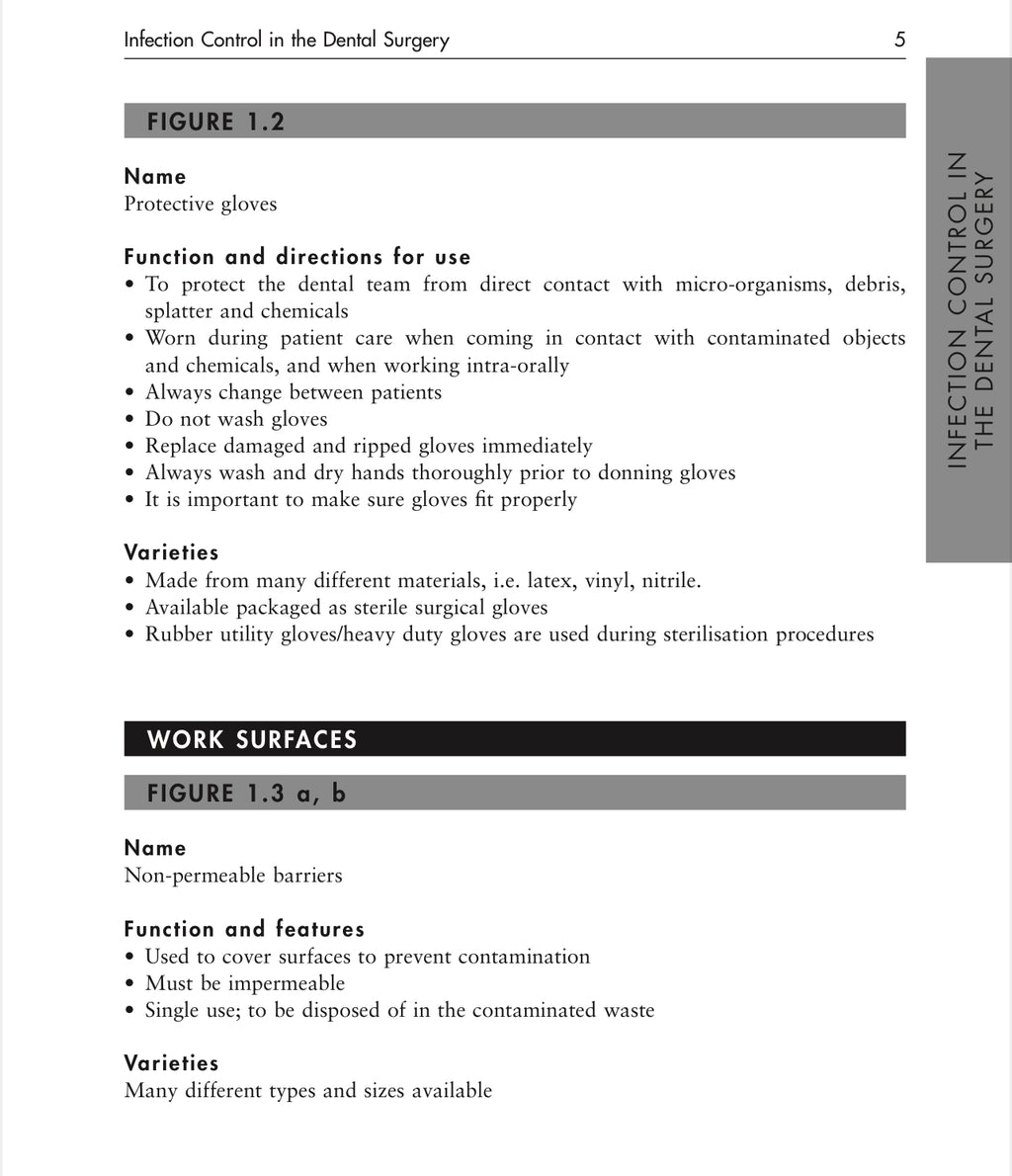 Infection Control in the Dental Surgery 5

INFECTION CONTROL IN THE DENTAL SURGERY

FIGURE 1.2

Name
Protective gloves

Function and directions for use
• To protect the dental team from direct contact with micro-organisms, debris, splatter and chemicals
• Worn during patient care when coming in contact with contaminated objects and chemicals, and when working intra-orally
• Always change between patients
• Do not wash gloves
• Replace damaged and ripped gloves immediately
• Always wash and dry hands thoroughly prior to donning gloves
• It is important to make sure gloves fit properly

Varieties
• Made from many different materials, i.e. latex, vinyl, nitrile.
• Available packaged as sterile surgical gloves
• Rubber utility gloves/heavy duty gloves are used during sterilisation procedures

WORK SURFACES

FIGURE 1.3 a, b

Name
Non-permeable barriers

Function and features
• Used to cover surfaces to prevent contamination
• Must be impermeable
• Single use; to be disposed of in the contaminated waste

Varieties
Many different types and sizes available